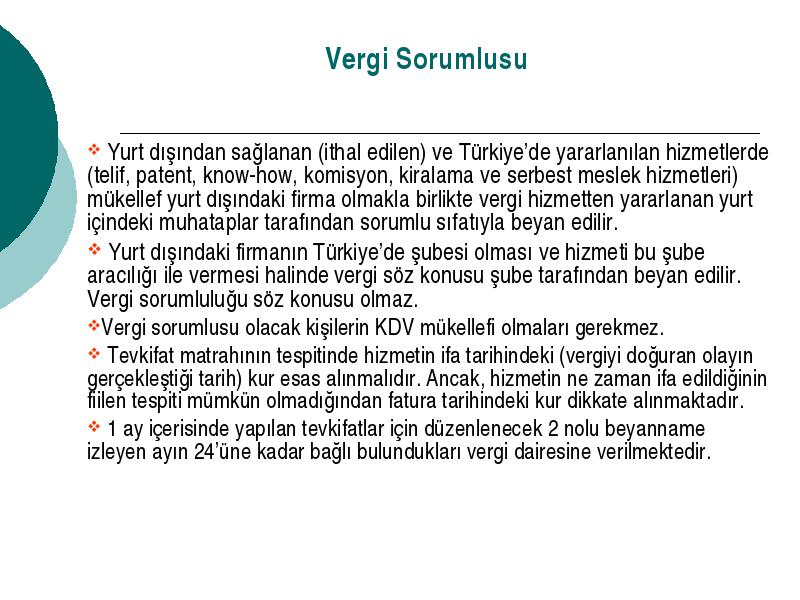 Vergi Sorumlusu

❖ Yurt dışından sağlanan (ithal edilen) ve Türkiye'de yararlanılan hizmetlerde (telif, patent, know-how, komisyon, kiralama ve serbest meslek hizmetleri) mükellef yurt dışındaki firma olmakla birlikte vergi hizmetten yararlanan yurt içindeki muhataplar tarafından sorumlu sıfatıyla beyan edilir.

❖ Yurt dışındaki firmanın Türkiye'de şubesi olması ve hizmeti bu şube aracılığı ile vermesi halinde vergi söz konusu şube tarafından beyan edilir. Vergi sorumluluğu söz konusu olmaz.

❖Vergi sorumlusu olacak kişilerin KDV mükellefi olmaları gerekmez.

❖ Tevkifat matrahının tespitinde hizmetin ifa tarihindeki (vergiyi doğuran olayın gerçekleştiği tarih) kur esas alınmalıdır. Ancak, hizmetin ne zaman ifa edildiğinin fiilen tespiti mümkün olmadığından fatura tarihindeki kur dikkate alınmaktadır.

❖ 1 ay içerisinde yapılan tevkifatlar için düzenlenecek 2 nolu beyanname izleyen ayın 24'üne kadar bağlı bulundukları vergi dairesine verilmektedir.